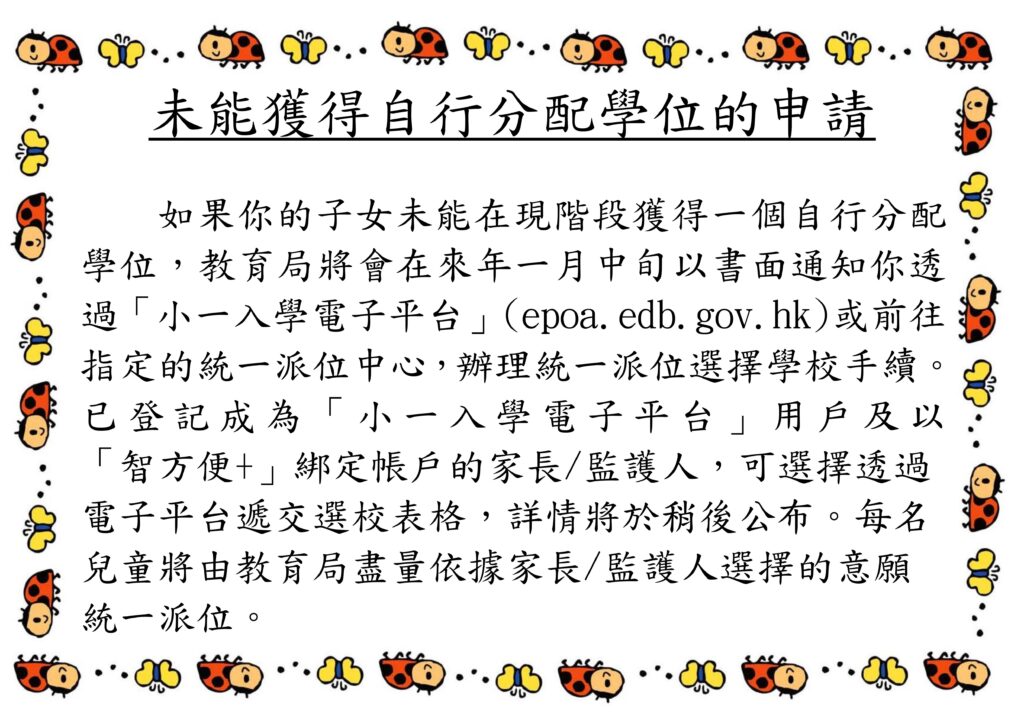 未能獲得自行分配學位的申請

如果你的子女未能在現階段獲得一個自行分配學位，教育局將會在來年一月中旬以書面通知你透過「小一入學電子平台」(epoa.edb.gov.hk)或前往指定的統一派位中心，辦理統一派位選擇學校手續。已登記成為「小一入學電子平台」用戶及以「智方便+」綁定帳戶的家長/監護人，可選擇透過電子平台遞交選校表格，詳情將於稍後公布。每名兒童將由教育局盡量依據家長/監護人選擇的意願統一派位。